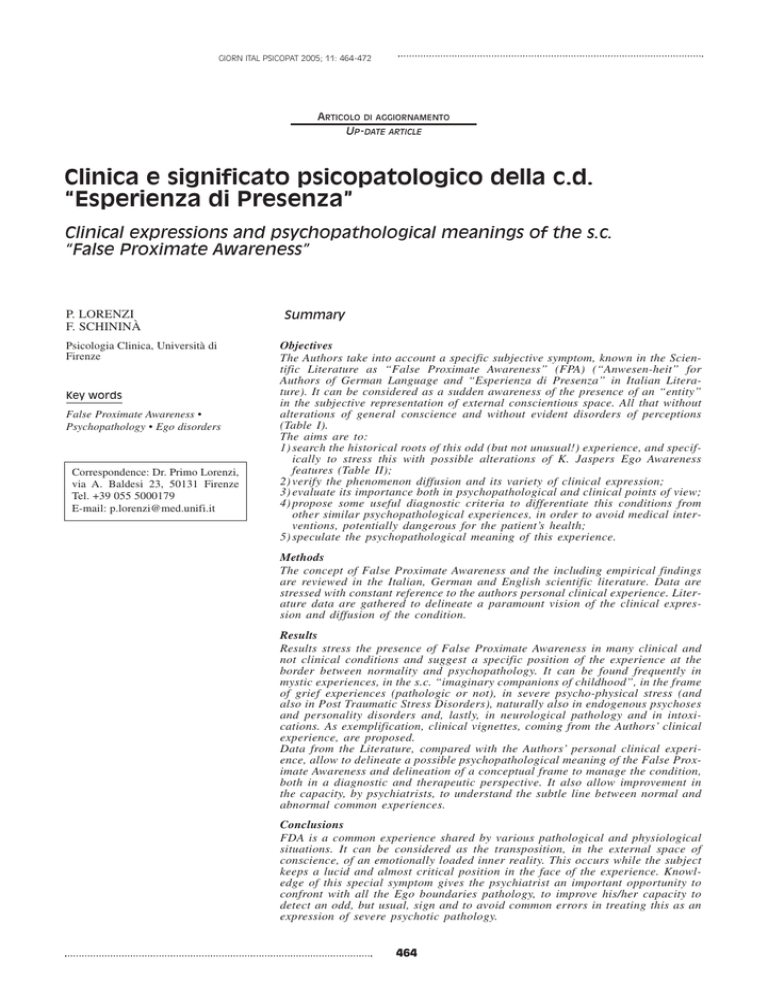 GIORN ITAL PSICOPAT 2005; 11: 464-472

ARTICOLO DI AGGIORNAMENTO
UP-DATE ARTICLE

Clinica e significato psicopatologico della c.d. "Esperienza di Presenza"

Clinical expressions and psychopathological meanings of the s.c. "False Proximate Awareness"

P. LORENZI
F. SCHININÀ

Psicologia Clinica, Università di Firenze

Key words

False Proximate Awareness • Psychopathology • Ego disorders

Correspondence: Dr. Primo Lorenzi, via A. Baldesi 23, 50131 Firenze
Tel. +39 055 5000179
E-mail: p.lorenzi@med.unifi.it

Summary

Objectives
The Authors take into account a specific subjective symptom, known in the Scientific Literature as "False Proximate Awareness" (FPA) ("Anwesen-heit" for Authors of German Language and "Esperienza di Presenza" in Italian Literature). It can be considered as a sudden awareness of the presence of an "entity" in the subjective representation of external conscientious space. All that without alterations of general conscience and without evident disorders of perceptions (Table I).
The aims are to:
1) search the historical roots of this odd (but not unusual!) experience, and specifically to stress this with possible alterations of K. Jaspers Ego Awareness features (Table II);
2) verify the phenomenon diffusion and its variety of clinical expression;
3) evaluate its importance both in psychopathological and clinical points of view;
4) propose some useful diagnostic criteria to differentiate this conditions from other similar psychopathological experiences, in order to avoid medical interventions, potentially dangerous for the patient's health;
5) speculate the psychopathological meaning of this experience.

Methods
The concept of False Proximate Awareness and the including empirical findings are reviewed in the Italian, German and English scientific literature. Data are stressed with constant reference to the authors personal clinical experience. Literature data are gathered to delineate a paramount vision of the clinical expression and diffusion of the condition.

Results
Results stress the presence of False Proximate Awareness in many clinical and not clinical conditions and suggest a specific position of the experience at the border between normality and psychopathology. It can be found frequently in mystic experiences, in the s.c. "imaginary companions of childhood", in the frame of grief experiences (pathologic or not), in severe psycho-physical stress (and also in Post Traumatic Stress Disorders), naturally also in endogenous psychoses and personality disorders and, lastly, in neurological pathology and in intoxications. As exemplification, clinical vignettes, coming from the Authors' clinical experience, are proposed.
Data from the Literature, compared with the Authors' personal clinical experience, allow to delineate a possible psychopathological meaning of the False Proximate Awareness and delineation of a conceptual frame to manage the condition, both in a diagnostic and therapeutic perspective. It also allow improvement in the capacity, by psychiatrists, to understand the subtle line between normal and abnormal common experiences.

Conclusions
FDA is a common experience shared by various pathological and physiological situations. It can be considered as the transposition, in the external space of conscience, of an emotionally loaded inner reality. This occurs while the subject keeps a lucid and almost critical position in the face of the experience. Knowledge of this special symptom gives the psychiatrist an important opportunity to confront with all the Ego boundaries pathology, to improve his/her capacity to detect an odd, but usual, sign and to avoid common errors in treating this as an expression of severe psychotic pathology.

464